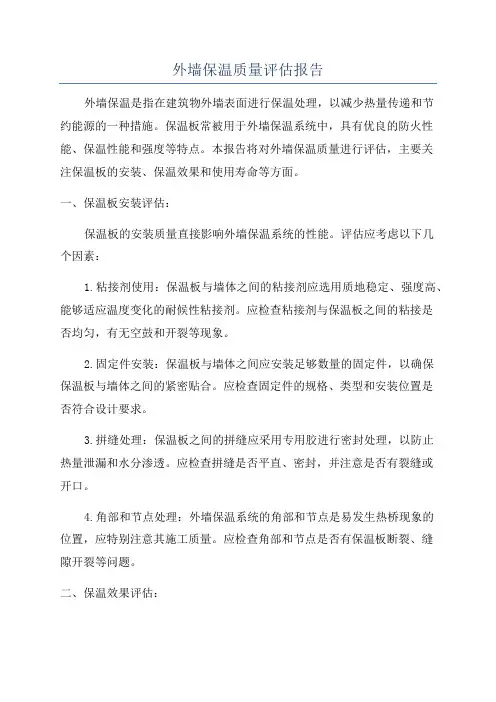 外墙保温质量评估报告

外墙保温是指在建筑物外墙表面进行保温处理，以减少热量传递和节约能源的一种措施。保温板常被用于外墙保温系统中，具有优良的防火性能、保温性能和强度等特点。本报告将对外墙保温质量进行评估，主要关注保温板的安装、保温效果和使用寿命等方面。

一、保温板安装评估：

保温板的安装质量直接影响外墙保温系统的性能。评估应考虑以下几个因素：

1.粘接剂使用：保温板与墙体之间的粘接剂应选用质地稳定、强度高、能够适应温度变化的耐候性粘接剂。应检查粘接剂与保温板之间的粘接是否均匀，有无空鼓和开裂等现象。

2.固定件安装：保温板与墙体之间应安装足够数量的固定件，以确保保温板与墙体之间的紧密贴合。应检查固定件的规格、类型和安装位置是否符合设计要求。

3.拼缝处理：保温板之间的拼缝应采用专用胶进行密封处理，以防止热量泄漏和水分渗透。应检查拼缝是否平直、密封，并注意是否有裂缝或开口。

4.角部和节点处理：外墙保温系统的角部和节点是易发生热桥现象的位置，应特别注意其施工质量。应检查角部和节点是否有保温板断裂、缝隙开裂等问题。

二、保温效果评估：